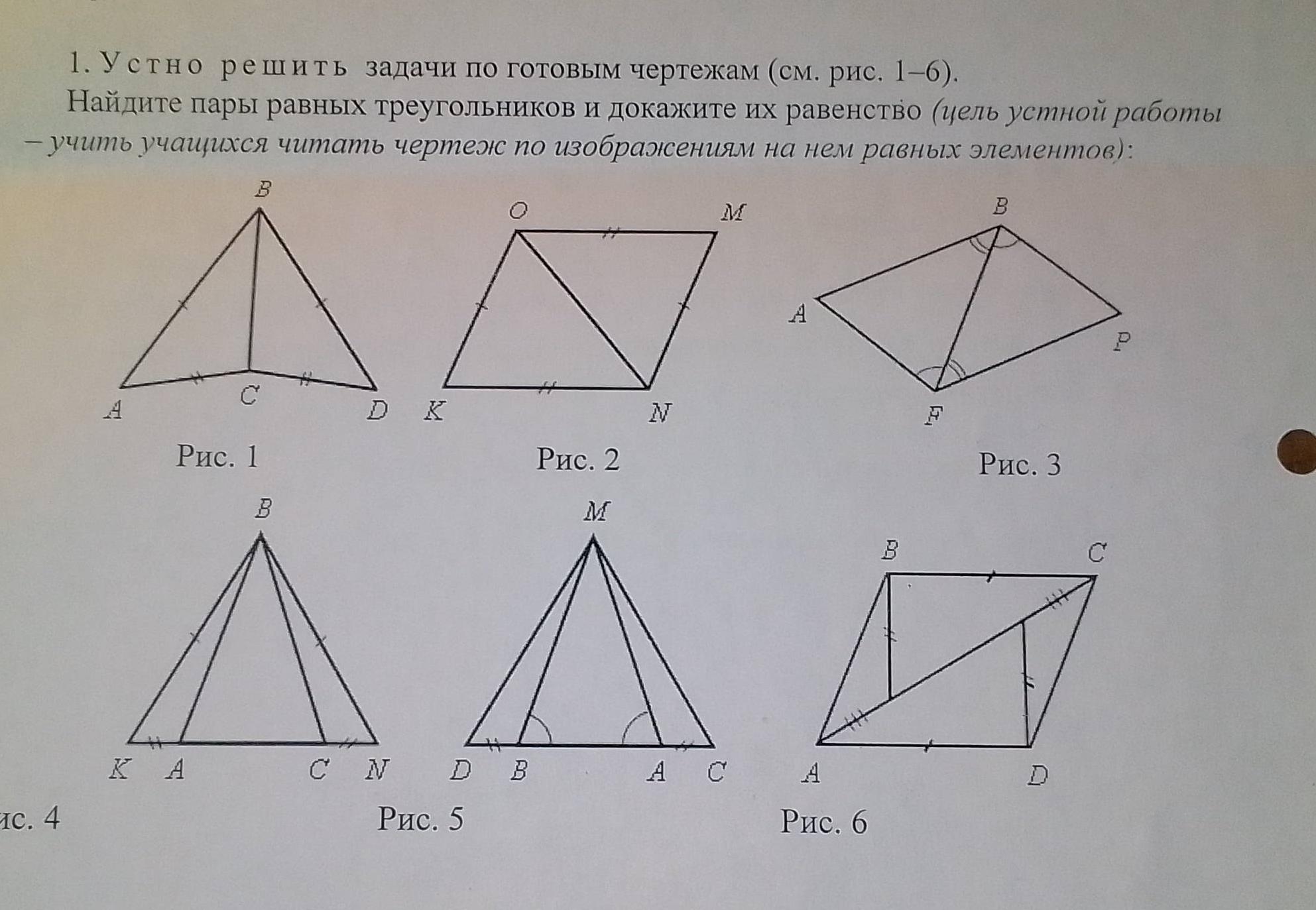 1. Устно решить задачи по готовым чертежам (см. рис. 1–6). Найдите пары равных треугольников и докажите их равенство (цель устной работы – учить учащихся читать чертеж по изображениям на нем равных элементов):

B
A C D
Рис. 1

O M
K N
Рис. 2

B
A P
F
Рис. 3

B
K A C N
ис. 4

M
D B A C
Рис. 5

B C
A D
Рис. 6